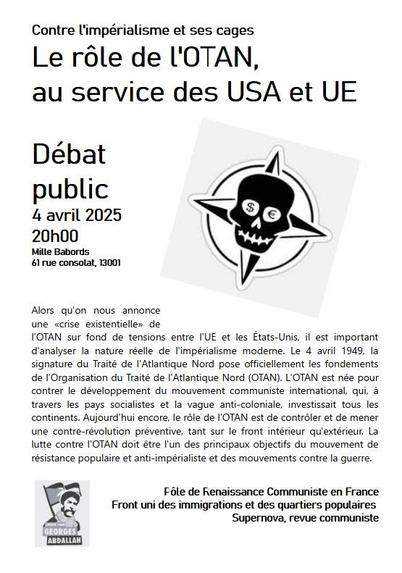 Contre l'impérialisme et ses cages

Le rôle de l'OTAN, au service des USA et UE

Débat public

4 avril 2025

20h00

Mille Babords
61 rue consolat, 13001

$ €

Alors qu'on nous annonce une «crise existentielle» de l'OTAN sur fond de tensions entre l'UE et les États-Unis, il est important d'analyser la nature réelle de l'impérialisme moderne. Le 4 avril 1949, la signature du Traité de l'Atlantique Nord pose officiellement les fondements de l'Organisation du Traité de l'Atlantique Nord (OTAN). L'OTAN est née pour contrer le développement du mouvement communiste international, qui, à travers les pays socialistes et la vague anti-coloniale, investissait tous les continents. Aujourd'hui encore, le rôle de l'OTAN est de contrôler et de mener une contre-révolution préventive, tant sur le front intérieur qu'extérieur. La lutte contre l'OTAN doit être l'un des principaux objectifs du mouvement de résistance populaire et anti-impérialiste et des mouvements contre la guerre.

GEORGES ABDALLAH

Pôle de Renaissance Communiste en France
Front uni des immigrations et des quartiers populaires
Supernova, revue communiste